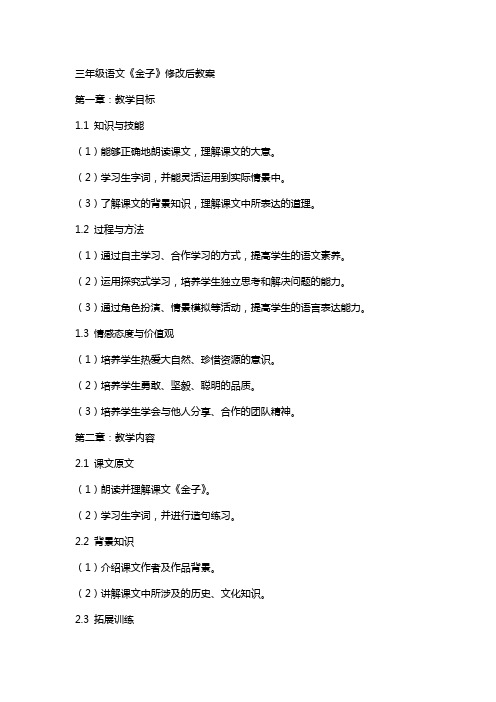 三年级语文《金子》修改后教案

第一章：教学目标

1.1 知识与技能

（1）能够正确地朗读课文，理解课文的大意。

（2）学习生字词，并能灵活运用到实际情景中。

（3）了解课文的背景知识，理解课文中所表达的道理。

1.2 过程与方法

（1）通过自主学习、合作学习的方式，提高学生的语文素养。

（2）运用探究式学习，培养学生独立思考和解决问题的能力。

（3）通过角色扮演、情景模拟等活动，提高学生的语言表达能力。

1.3 情感态度与价值观

（1）培养学生热爱大自然、珍惜资源的意识。

（2）培养学生勇敢、坚毅、聪明的品质。

（3）培养学生学会与他人分享、合作的团队精神。

第二章：教学内容

2.1 课文原文

（1）朗读并理解课文《金子》。

（2）学习生字词，并进行造句练习。

2.2 背景知识

（1）介绍课文作者及作品背景。

（2）讲解课文中所涉及的历史、文化知识。

2.3 拓展训练